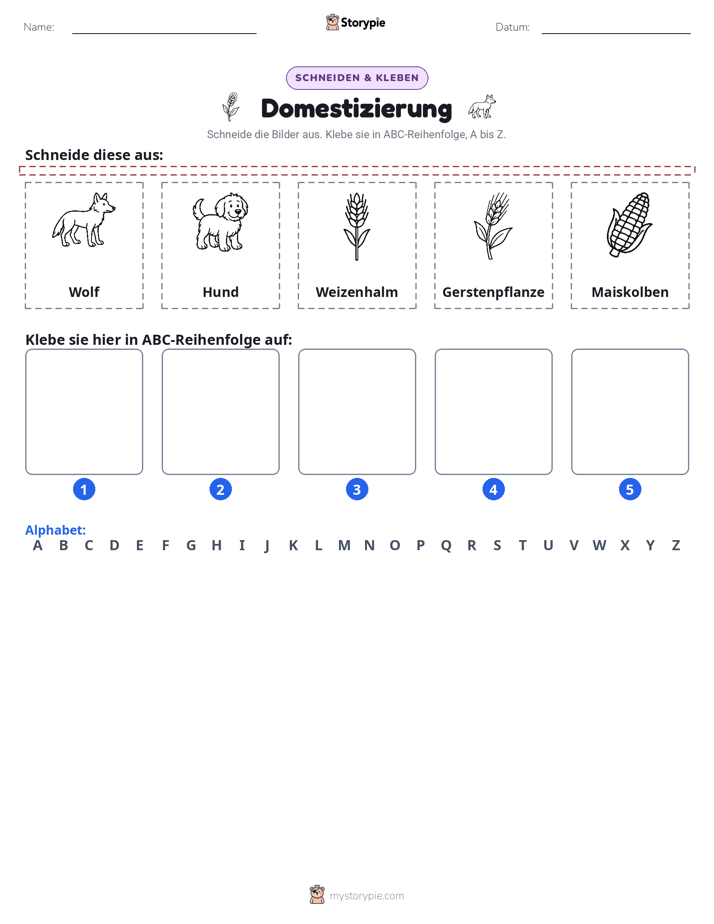 Name: ____ Storypie Datum: ____

SCHNEIDEN & KLEBEN

Domestizierung

Schneide die Bilder aus. Klebe sie in ABC-Reihenfolge, A bis Z.

Schneide diese aus:

Wolf

Hund

Weizenhalm

Gerstenpflanze

Maiskolben

Klebe sie hier in ABC-Reihenfolge auf:

1

2

3

4

5

Alphabet:
A B C D E F G H I J K L M N O P Q R S T U V W X Y Z

mystorypie.com